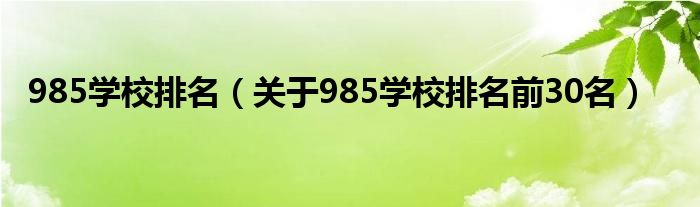 985学校排名（关于985学校排名前30名）